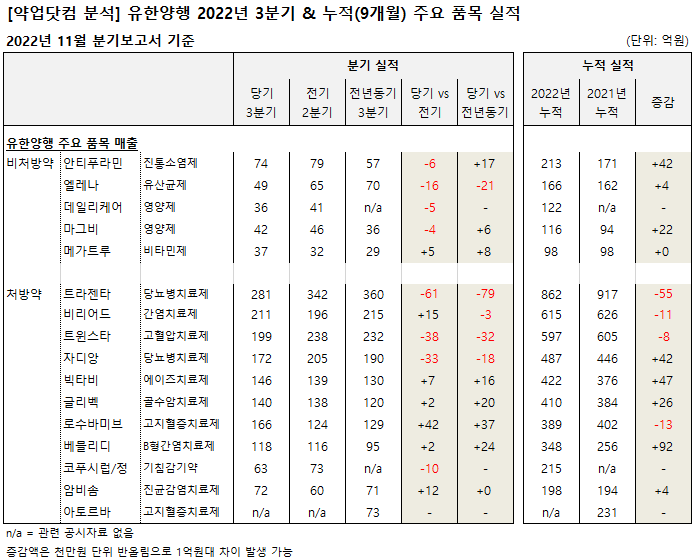 [약업닷컴 분석] 유한양행 2022년 3분기 & 누적(9개월) 주요 품목 실적

2022년 11월 분기보고서 기준

(단위: 억원)

| | | | 분기 실적 | | | | | 누적 실적 | | |
|---|---|---|---|---|---|---|---|---|---|---|
| | | | 당기 3분기 | 전기 2분기 | 전년동기 3분기 | 당기 vs 전기 | 당기 vs 전년동기 | 2022년 누적 | 2021년 누적 | 증감 |
| 유한양행 주요 품목 매출 | | | | | | | | | | |
| 비처방약 | 안티푸라민 | 진통소염제 | 74 | 79 | 57 | -6 | +17 | 213 | 171 | +42 |
| | 엘레나 | 유산균제 | 49 | 65 | 70 | -16 | -21 | 166 | 162 | +4 |
| | 데일리케어 | 영양제 | 36 | 41 | n/a | -5 | - | 122 | n/a | - |
| | 마그비 | 영양제 | 42 | 46 | 36 | -4 | +6 | 116 | 94 | +22 |
| | 메가트루 | 비타민제 | 37 | 32 | 29 | +5 | +8 | 98 | 98 | +0 |
| 처방약 | 트라젠타 | 당뇨병치료제 | 281 | 342 | 360 | -61 | -79 | 862 | 917 | -55 |
| | 비리어드 | 간염치료제 | 211 | 196 | 215 | +15 | -3 | 615 | 626 | -11 |
| | 트윈스타 | 고혈압치료제 | 199 | 238 | 232 | -38 | -32 | 597 | 605 | -8 |
| | 자디앙 | 당뇨병치료제 | 172 | 205 | 190 | -33 | -18 | 487 | 446 | +42 |
| | 빅타비 | 에이즈치료제 | 146 | 139 | 130 | +7 | +16 | 422 | 376 | +47 |
| | 글리벡 | 골수암치료제 | 140 | 138 | 120 | +2 | +20 | 410 | 384 | +26 |
| | 로수바미브 | 고지혈증치료제 | 166 | 124 | 129 | +42 | +37 | 389 | 402 | -13 |
| | 베믈리디 | B형간염치료제 | 118 | 116 | 95 | +2 | +24 | 348 | 256 | +92 |
| | 코푸시럽/정 | 기침감기약 | 63 | 73 | n/a | -10 | - | 215 | n/a | - |
| | 암비솜 | 진균감염치료제 | 72 | 60 | 71 | +12 | +0 | 198 | 194 | +4 |
| | 아토르바 | 고지혈증치료제 | n/a | n/a | 73 | - | - | n/a | 231 | - |

n/a = 관련 공시자료 없음
증감액은 천만원 단위 반올림으로 1억원대 차이 발생 가능